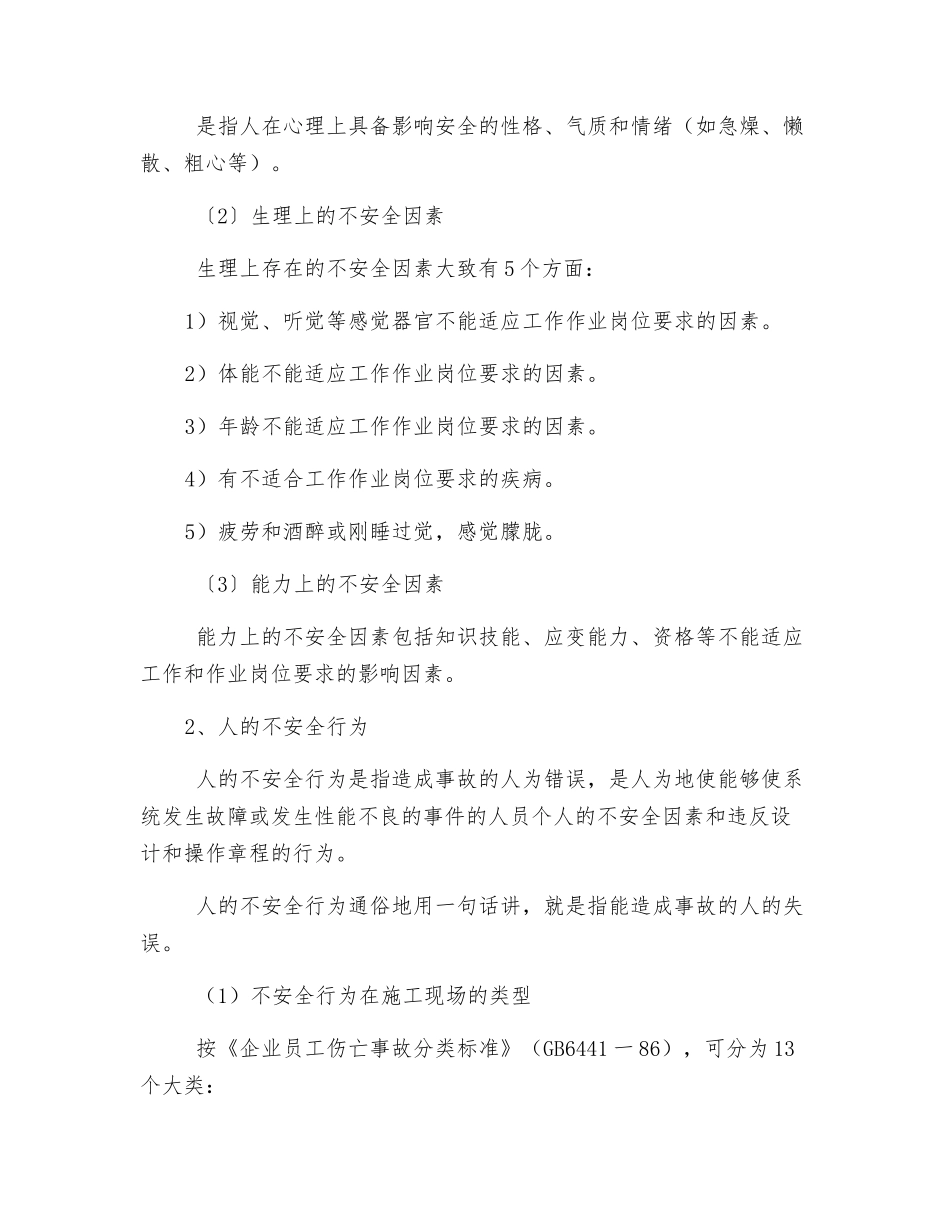 是指人在心理上具备影响安全的性格、气质和情绪（如急燥、懒散、粗心等）。

〔2〕生理上的不安全因素

生理上存在的不安全因素大致有5个方面：

1）视觉、听觉等感觉器官不能适应工作作业岗位要求的因素。

2）体能不能适应工作作业岗位要求的因素。

3）年龄不能适应工作作业岗位要求的因素。

4）有不适合工作作业岗位要求的疾病。

5）疲劳和酒醉或刚睡过觉，感觉朦胧。

〔3〕能力上的不安全因素

能力上的不安全因素包括知识技能、应变能力、资格等不能适应工作和作业岗位要求的影响因素。

2、人的不安全行为

人的不安全行为是指造成事故的人为错误，是人为地使能够使系统发生故障或发生性能不良的事件的人员个人的不安全因素和违反设计和操作章程的行为。

人的不安全行为通俗地用一句话讲，就是指能造成事故的人的失误。

（1）不安全行为在施工现场的类型

按《企业员工伤亡事故分类标准》（GB6441－86），可分为13个大类：